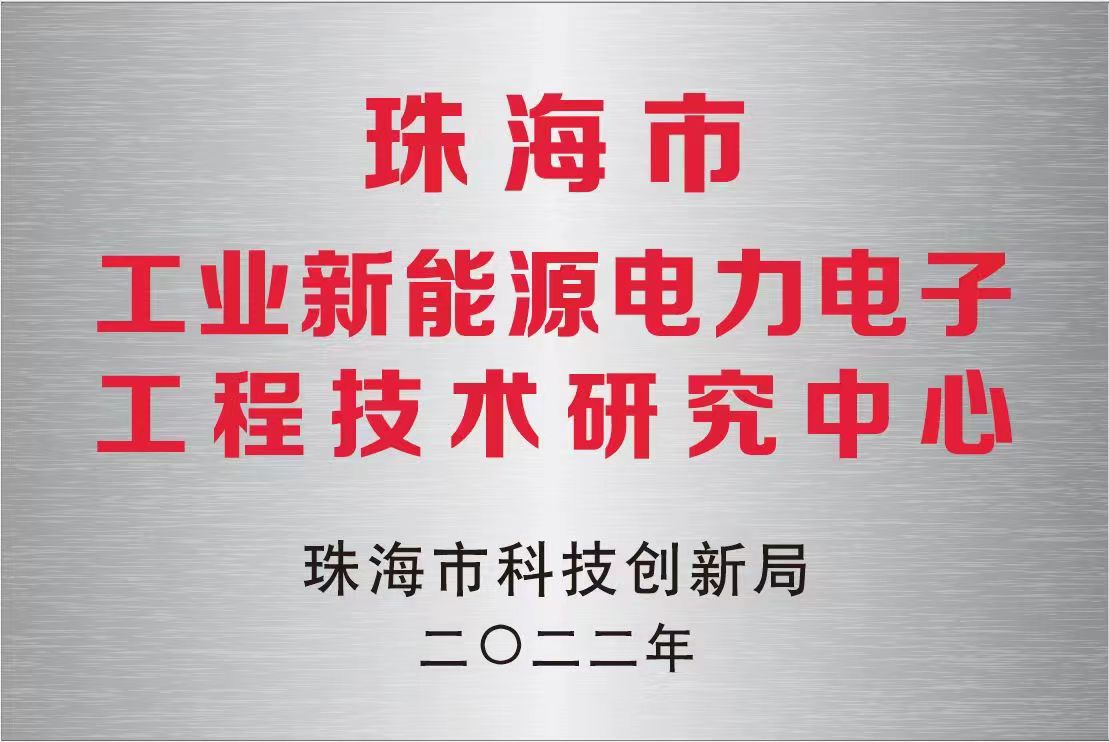 珠海市
工业新能源电力电子
工程技术研究中心

珠海市科技创新局
二〇二二年